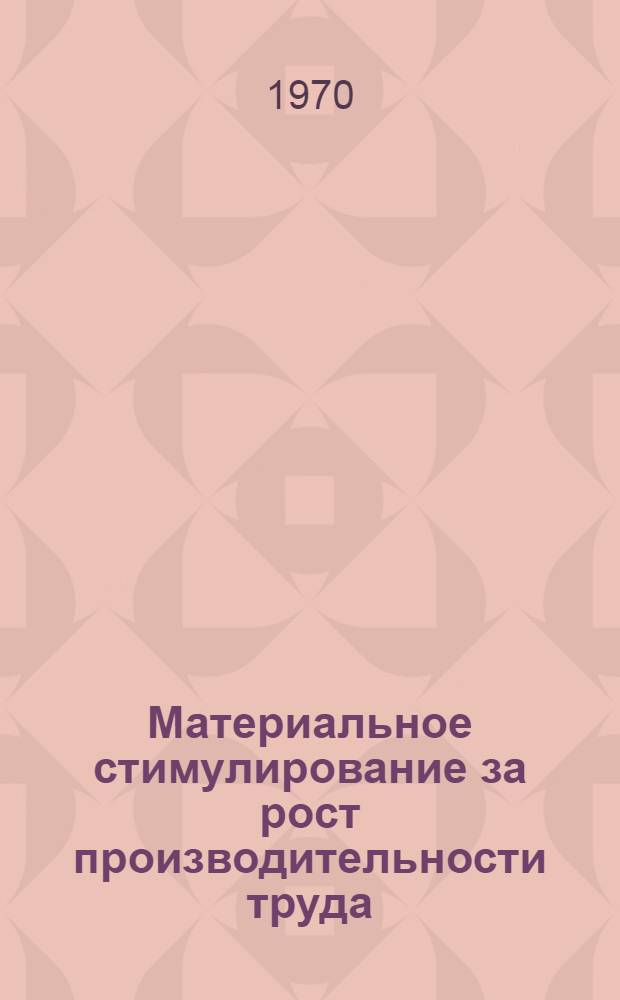 1970

Материальное стимулирование за рост производительности труда